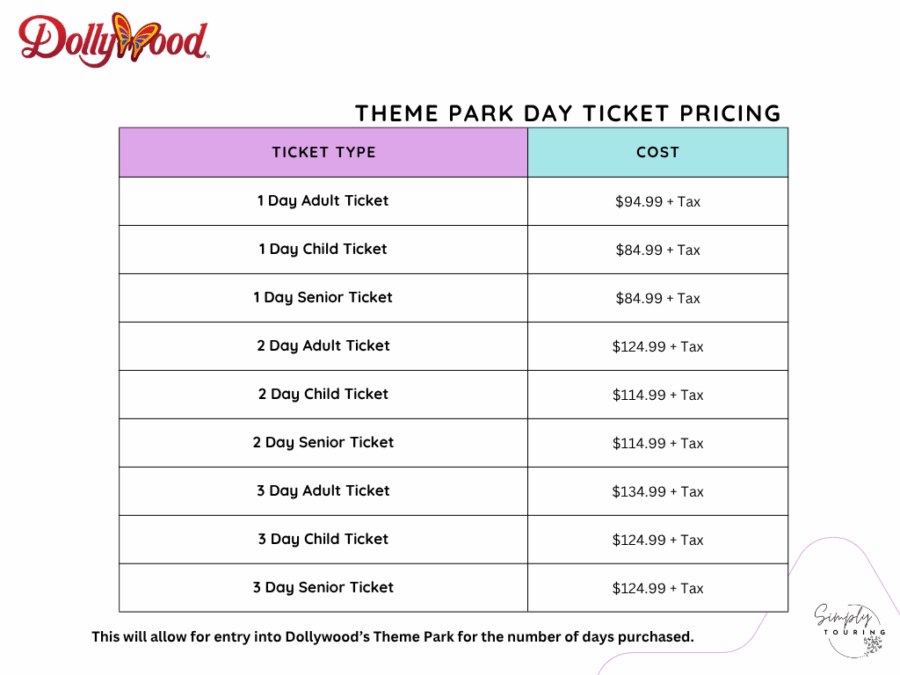 Dollywood

THEME PARK DAY TICKET PRICING

| TICKET TYPE | COST |
|---|---|
| 1 Day Adult Ticket | \$94.99 + Tax |
| 1 Day Child Ticket | \$84.99 + Tax |
| 1 Day Senior Ticket | \$84.99 + Tax |
| 2 Day Adult Ticket | \$124.99 + Tax |
| 2 Day Child Ticket | \$114.99 + Tax |
| 2 Day Senior Ticket | \$114.99 + Tax |
| 3 Day Adult Ticket | \$134.99 + Tax |
| 3 Day Child Ticket | \$124.99 + Tax |
| 3 Day Senior Ticket | \$124.99 + Tax |

This will allow for entry into Dollywood's Theme Park for the number of days purchased.

Simply TOURING